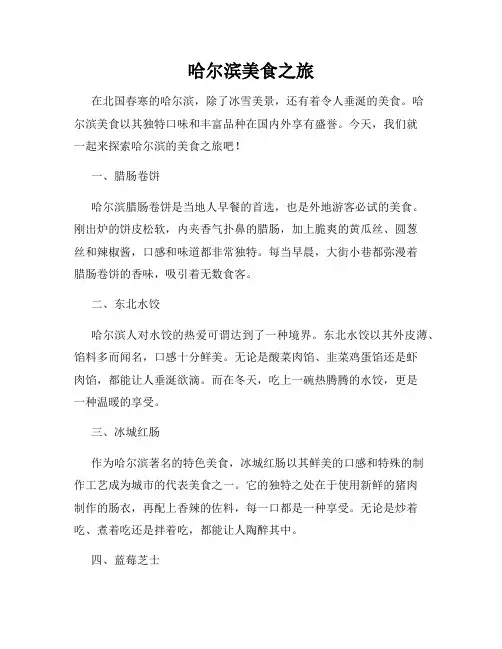 哈尔滨美食之旅

在北国春寒的哈尔滨，除了冰雪美景，还有着令人垂涎的美食。哈尔滨美食以其独特口味和丰富品种在国内外享有盛誉。今天，我们就一起来探索哈尔滨的美食之旅吧！

一、腊肠卷饼

哈尔滨腊肠卷饼是当地人早餐的首选，也是外地游客必试的美食。刚出炉的饼皮松软，内夹香气扑鼻的腊肠，加上脆爽的黄瓜丝、圆葱丝和辣椒酱，口感和味道都非常独特。每当早晨，大街小巷都弥漫着腊肠卷饼的香味，吸引着无数食客。

二、东北水饺

哈尔滨人对水饺的热爱可谓达到了一种境界。东北水饺以其外皮薄、馅料多而闻名，口感十分鲜美。无论是酸菜肉馅、韭菜鸡蛋馅还是虾肉馅，都能让人垂涎欲滴。而在冬天，吃上一碗热腾腾的水饺，更是一种温暖的享受。

三、冰城红肠

作为哈尔滨著名的特色美食，冰城红肠以其鲜美的口感和特殊的制作工艺成为城市的代表美食之一。它的独特之处在于使用新鲜的猪肉制作的肠衣，再配上香辣的佐料，每一口都是一种享受。无论是炒着吃、煮着吃还是拌着吃，都能让人陶醉其中。

四、蓝莓芝士